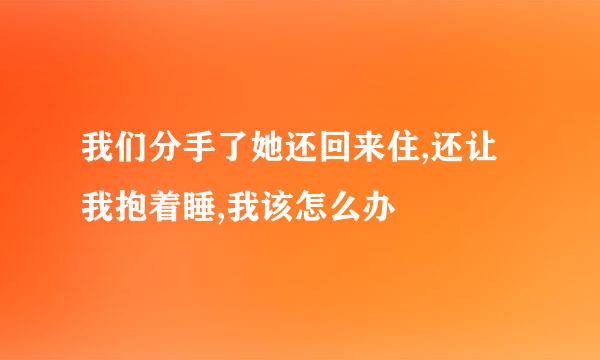 我们分手了她还回来住,还让我抱着睡,我该怎么办